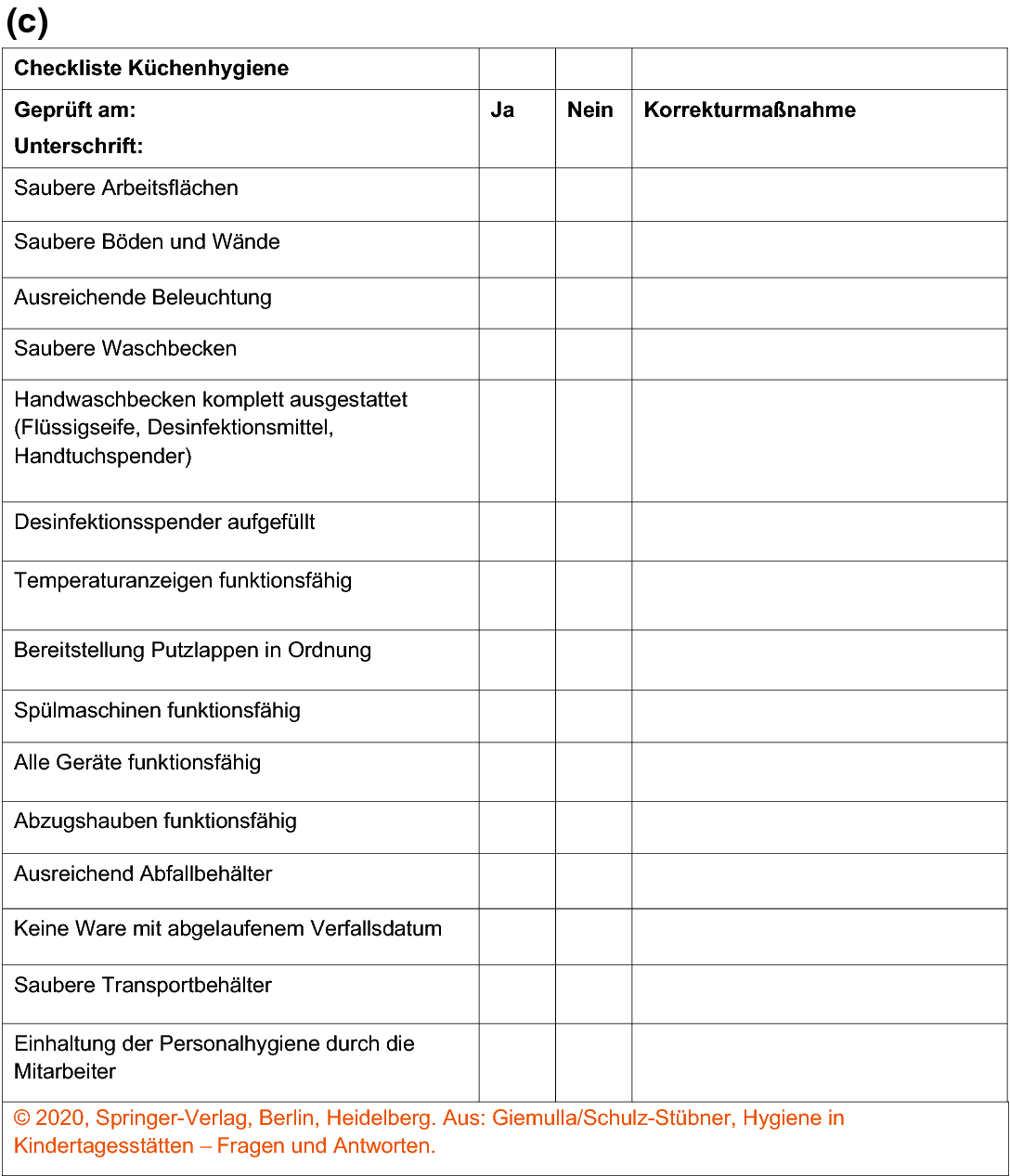 (c)

| Checkliste Küchenhygiene | | | |
|---|---|---|---|
| Geprüft am: Unterschrift: | Ja | Nein | Korrekturmaßnahme |
| Saubere Arbeitsflächen | | | |
| Saubere Böden und Wände | | | |
| Ausreichende Beleuchtung | | | |
| Saubere Waschbecken | | | |
| Handwaschbecken komplett ausgestattet (Flüssigseife, Desinfektionsmittel, Handtuchspender) | | | |
| Desinfektionsspender aufgefüllt | | | |
| Temperaturanzeigen funktionsfähig | | | |
| Bereitstellung Putzlappen in Ordnung | | | |
| Spülmaschinen funktionsfähig | | | |
| Alle Geräte funktionsfähig | | | |
| Abzugshauben funktionsfähig | | | |
| Ausreichend Abfallbehälter | | | |
| Keine Ware mit abgelaufenem Verfallsdatum | | | |
| Saubere Transportbehälter | | | |
| Einhaltung der Personalhygiene durch die Mitarbeiter | | | |

© 2020, Springer-Verlag, Berlin, Heidelberg. Aus: Giemulla/Schulz-Stübner, Hygiene in Kindertagesstätten – Fragen und Antworten.